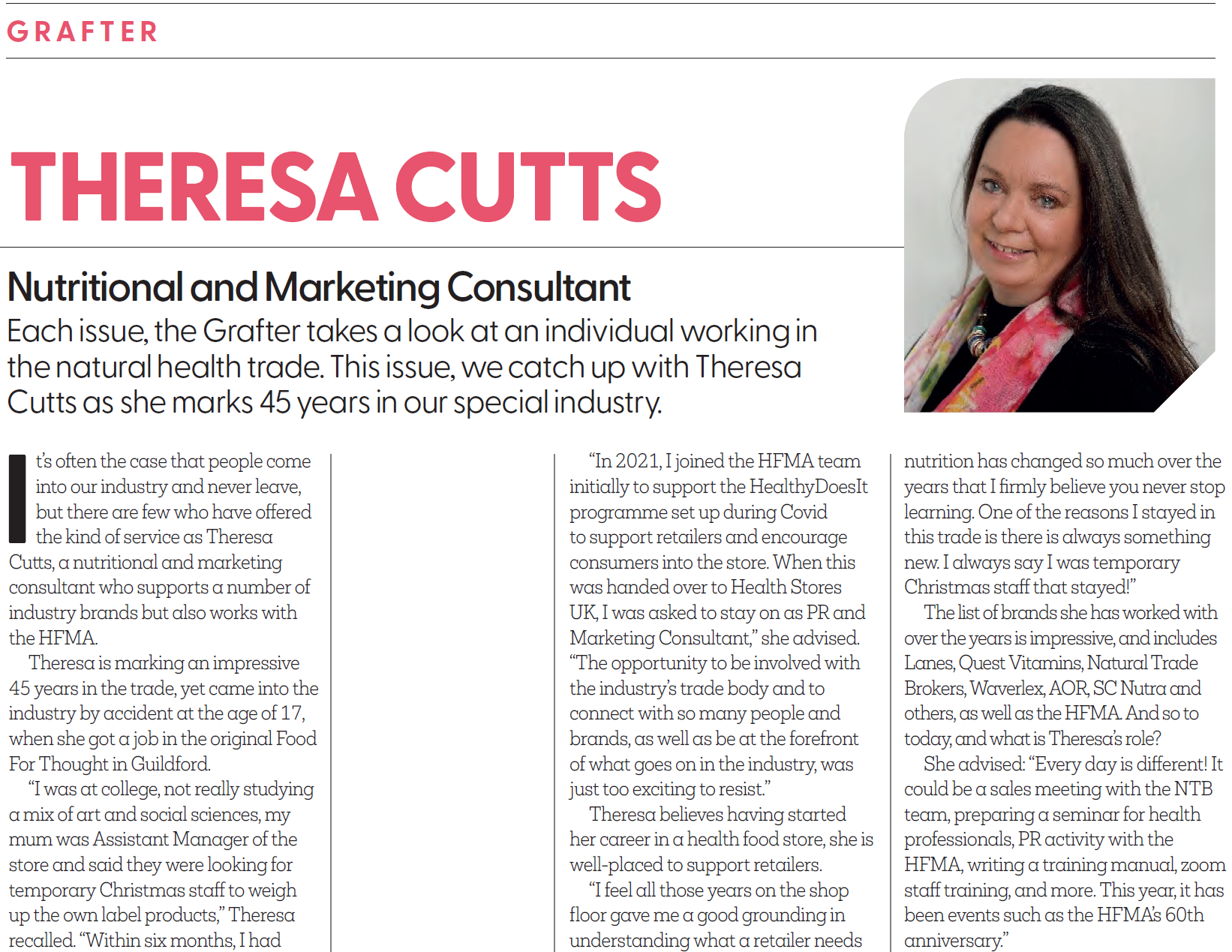 GRAFTER

THERESA CUTTS

Nutritional and Marketing Consultant

Each issue, the Grafter takes a look at an individual working in the natural health trade. This issue, we catch up with Theresa Cutts as she marks 45 years in our special industry.

It's often the case that people come into our industry and never leave, but there are few who have offered the kind of service as Theresa Cutts, a nutritional and marketing consultant who supports a number of industry brands but also works with the HFMA.

Theresa is marking an impressive 45 years in the trade, yet came into the industry by accident at the age of 17, when she got a job in the original Food For Thought in Guildford.

"I was at college, not really studying a mix of art and social sciences, my mum was Assistant Manager of the store and said they were looking for temporary Christmas staff to weigh up the own label products," Theresa recalled. "Within six months, I had

"In 2021, I joined the HFMA team initially to support the HealthyDoesIt programme set up during Covid to support retailers and encourage consumers into the store. When this was handed over to Health Stores UK, I was asked to stay on as PR and Marketing Consultant," she advised. "The opportunity to be involved with the industry's trade body and to connect with so many people and brands, as well as be at the forefront of what goes on in the industry, was just too exciting to resist."

Theresa believes having started her career in a health food store, she is well-placed to support retailers.

"I feel all those years on the shop floor gave me a good grounding in understanding what a retailer needs

nutrition has changed so much over the years that I firmly believe you never stop learning. One of the reasons I stayed in this trade is there is always something new. I always say I was temporary Christmas staff that stayed!"

The list of brands she has worked with over the years is impressive, and includes Lanes, Quest Vitamins, Natural Trade Brokers, Waverlex, AOR, SC Nutra and others, as well as the HFMA. And so to today, and what is Theresa's role?

She advised: "Every day is different! It could be a sales meeting with the NTB team, preparing a seminar for health professionals, PR activity with the HFMA, writing a training manual, zoom staff training, and more. This year, it has been events such as the HFMA's 60th anniversary."